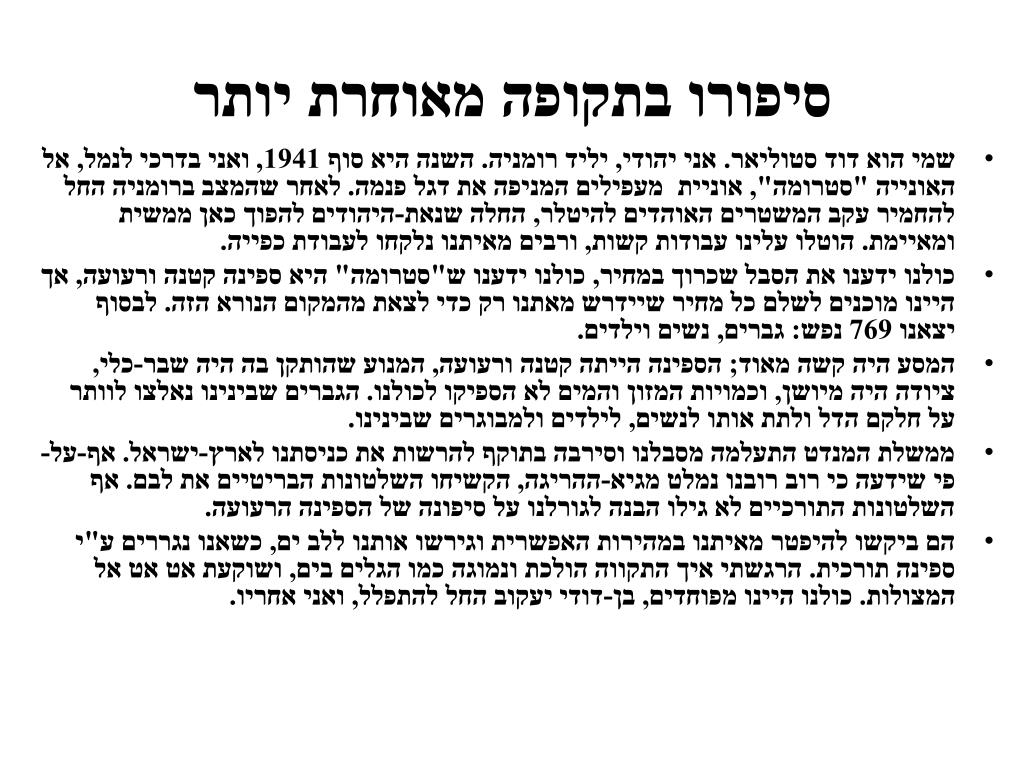 סיפורו בתקופה מאוחרת יותר

• שמי הוא דוד סטוליאר. אני יהודי, יליד רומניה. השנה היא סוף 1941, ואני בדרכי לנמל, אל האונייה "סטרומה", אוניית מעפילים המניפה את דגל פנמה. לאחר שהמצב ברומניה החל להחמיר עקב המשטרים האוהדים להיטלר, החלה שנאת-היהודים להפוך כאן ממשית ומאיימת. הוטלו עלינו עבודות קשות, ורבים מאיתנו נלקחו לעבודת כפייה.

• כולנו ידענו את הסבל שכרוך במחיר, כולנו ידענו ש"סטרומה" היא ספינה קטנה ורעועה, אך היינו מוכנים לשלם כל מחיר שיידרש מאתנו רק כדי לצאת מהמקום הנורא הזה. לבסוף יצאנו 769 נפש: גברים, נשים וילדים.

• המסע היה קשה מאוד; הספינה הייתה קטנה ורעועה, המנוע שהותקן בה היה שבר-כלי, ציודה היה מיושן, וכמויות המזון והמים לא הספיקו לכולנו. הגברים שבינינו נאלצו לוותר על חלקם הדל ולתת אותו לנשים, לילדים ולמבוגרים שבינינו.

• ממשלת המנדט התעלמה מסבלנו וסירבה בתוקף להרשות את כניסתנו לארץ-ישראל. אף-על-פי שידעה כי רוב רובנו נמלט מגיא-ההריגה, הקשיחו השלטונות הבריטיים את לבם. אף השלטונות התורכיים לא גילו הבנה לגורלנו על סיפונה של הספינה הרעועה.

• הם ביקשו להיפטר מאיתנו במהירות האפשרית וגירשו אותנו ללב ים, כשאנו נגררים ע"י ספינה תורכית. הרגשתי איך התקווה הולכת ונמוגה כמו הגלים בים, ושוקעת אט אט אל המצולות. כולנו היינו מפוחדים, בן-דודי יעקוב החל להתפלל, ואני אחריו.